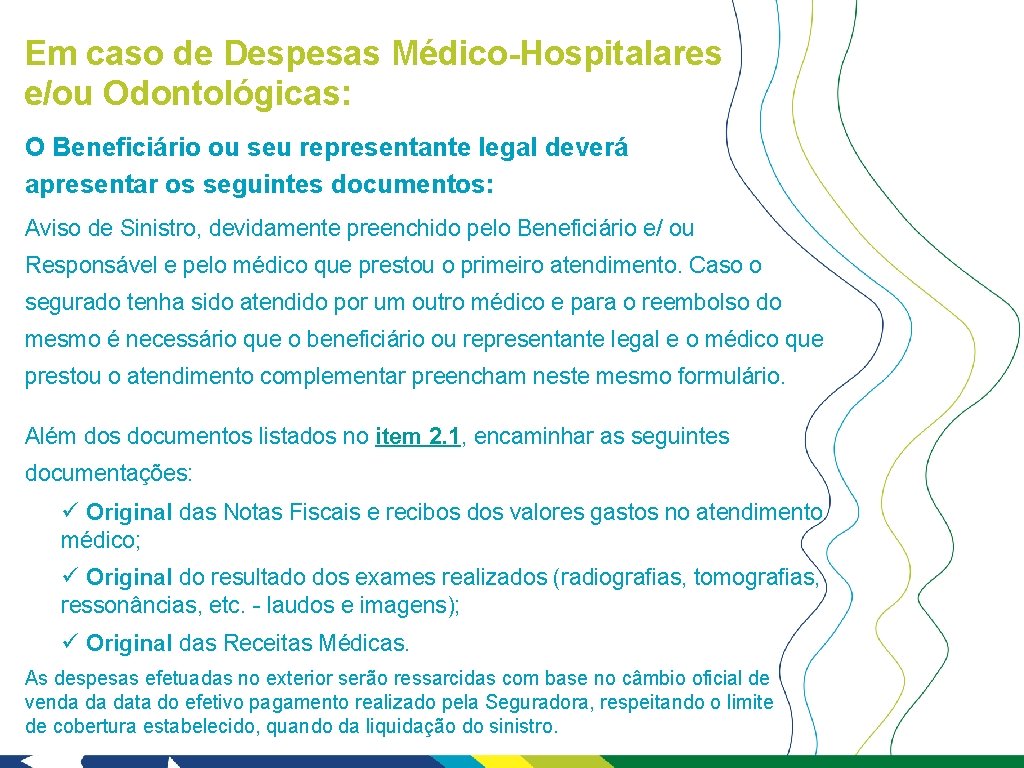 Em caso de Despesas Médico-Hospitalares e/ou Odontológicas:

O Beneficiário ou seu representante legal deverá apresentar os seguintes documentos:

Aviso de Sinistro, devidamente preenchido pelo Beneficiário e/ ou Responsável e pelo médico que prestou o primeiro atendimento. Caso o segurado tenha sido atendido por um outro médico e para o reembolso do mesmo é necessário que o beneficiário ou representante legal e o médico que prestou o atendimento complementar preencham neste mesmo formulário.

Além dos documentos listados no item 2.1, encaminhar as seguintes documentações:

✓ Original das Notas Fiscais e recibos dos valores gastos no atendimento médico;

✓ Original do resultado dos exames realizados (radiografias, tomografias, ressonâncias, etc. - laudos e imagens);

✓ Original das Receitas Médicas.

As despesas efetuadas no exterior serão ressarcidas com base no câmbio oficial de venda da data do efetivo pagamento realizado pela Seguradora, respeitando o limite de cobertura estabelecido, quando da liquidação do sinistro.